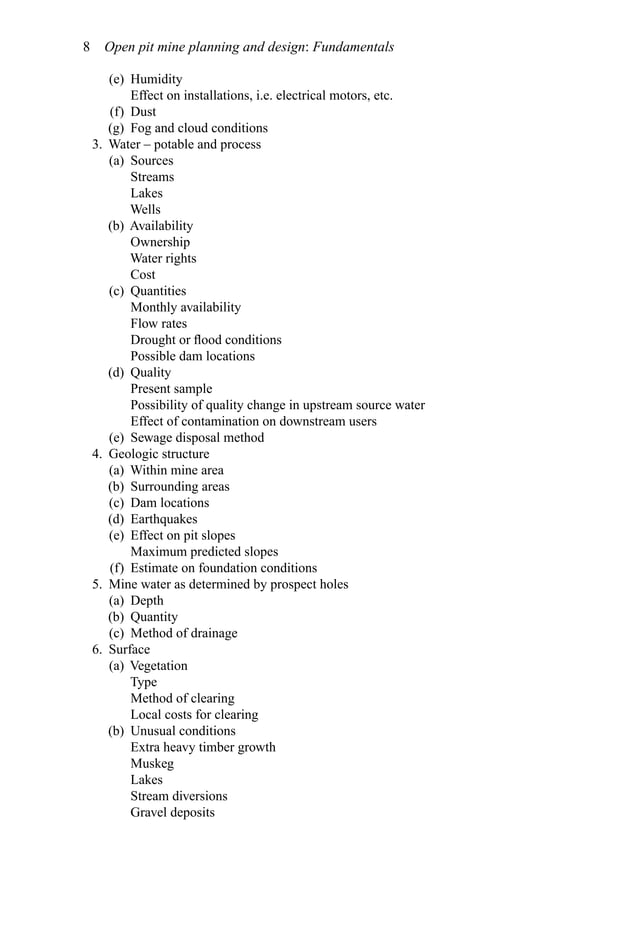 8 Open pit mine planning and design: Fundamentals

(e) Humidity
Effect on installations, i.e. electrical motors, etc.
(f) Dust
(g) Fog and cloud conditions
3. Water – potable and process
(a) Sources
Streams
Lakes
Wells
(b) Availability
Ownership
Water rights
Cost
(c) Quantities
Monthly availability
Flow rates
Drought or flood conditions
Possible dam locations
(d) Quality
Present sample
Possibility of quality change in upstream source water
Effect of contamination on downstream users
(e) Sewage disposal method
4. Geologic structure
(a) Within mine area
(b) Surrounding areas
(c) Dam locations
(d) Earthquakes
(e) Effect on pit slopes
Maximum predicted slopes
(f) Estimate on foundation conditions
5. Mine water as determined by prospect holes
(a) Depth
(b) Quantity
(c) Method of drainage
6. Surface
(a) Vegetation
Type
Method of clearing
Local costs for clearing
(b) Unusual conditions
Extra heavy timber growth
Muskeg
Lakes
Stream diversions
Gravel deposits